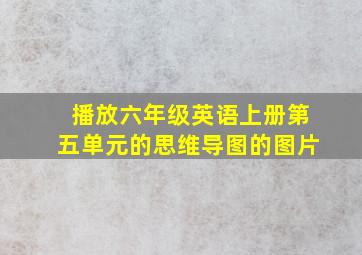 播放六年级英语上册第五单元的思维导图的图片